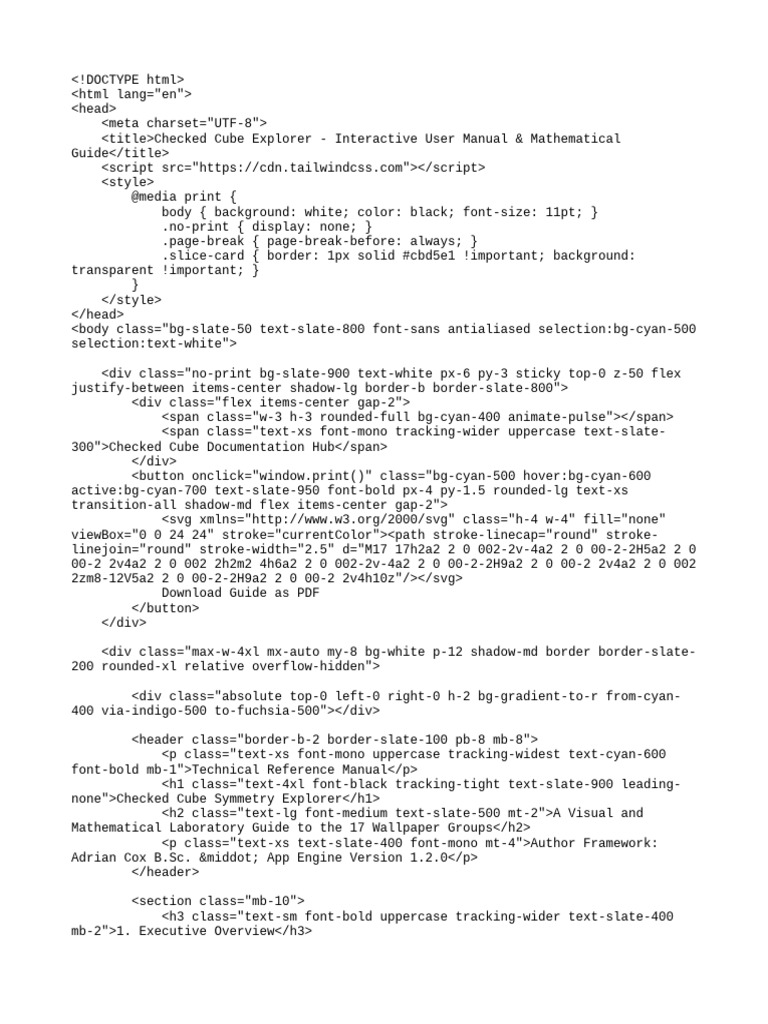 <!DOCTYPE html>
<html lang="en">
<head>
    <meta charset="UTF-8">
    <title>Checked Cube Explorer - Interactive User Manual & Mathematical Guide</title>
    <script src="https://cdn.tailwindcss.com"></script>
    <style>
        @media print {
            body { background: white; color: black; font-size: 11pt; }
            .no-print { display: none; }
            .page-break { page-break-before: always; }
            .slice-card { border: 1px solid #cbd5e1 !important; background: transparent !important; }
        }
    </style>
</head>
<body class="bg-slate-50 text-slate-800 font-sans antialiased selection:bg-cyan-500 selection:text-white">

    <div class="no-print bg-slate-900 text-white px-6 py-3 sticky top-0 z-50 flex justify-between items-center shadow-lg border-b border-slate-800">
        <div class="flex items-center gap-2">
            <span class="w-3 h-3 rounded-full bg-cyan-400 animate-pulse"></span>
            <span class="text-xs font-mono tracking-wider uppercase text-slate-300">Checked Cube Documentation Hub</span>
        </div>
        <button onclick="window.print()" class="bg-cyan-500 hover:bg-cyan-600 active:bg-cyan-700 text-slate-950 font-bold px-4 py-1.5 rounded-lg text-xs transition-all shadow-md flex items-center gap-2">
            <svg xmlns="http://www.w3.org/2000/svg" class="h-4 w-4" fill="none" viewBox="0 0 24 24" stroke="currentColor"><path stroke-linecap="round" stroke-linejoin="round" stroke-width="2.5" d="M17 17h2a2 2 0 002-2v-4a2 2 0 00-2-2H5a2 2 0 00-2 2v4a2 2 0 002 2h2m2 4h6a2 2 0 002-2v-4a2 2 0 00-2-2H9a2 2 0 00-2 2v4a2 2 0 002 2zm8-12V5a2 2 0 00-2-2H9a2 2 0 00-2 2v4h10z"/></svg>
            Download Guide as PDF
        </button>
    </div>

    <div class="max-w-4xl mx-auto my-8 bg-white p-12 shadow-md border border-slate-200 rounded-xl relative overflow-hidden">

        <div class="absolute top-0 left-0 right-0 h-2 bg-gradient-to-r from-cyan-400 via-indigo-500 to-fuchsia-500"></div>

        <header class="border-b-2 border-slate-100 pb-8 mb-8">
            <p class="text-xs font-mono uppercase tracking-widest text-cyan-600 font-bold mb-1">Technical Reference Manual</p>
            <h1 class="text-4xl font-black tracking-tight text-slate-900 leading-none">Checked Cube Symmetry Explorer</h1>
            <h2 class="text-lg font-medium text-slate-500 mt-2">A Visual and Mathematical Laboratory Guide to the 17 Wallpaper Groups</h2>
            <p class="text-xs text-slate-400 font-mono mt-4">Author Framework: Adrian Cox B.Sc. &middot; App Engine Version 1.2.0</p>
        </header>

        <section class="mb-10">
            <h3 class="text-sm font-bold uppercase tracking-wider text-slate-400 mb-2">1. Executive Overview</h3>